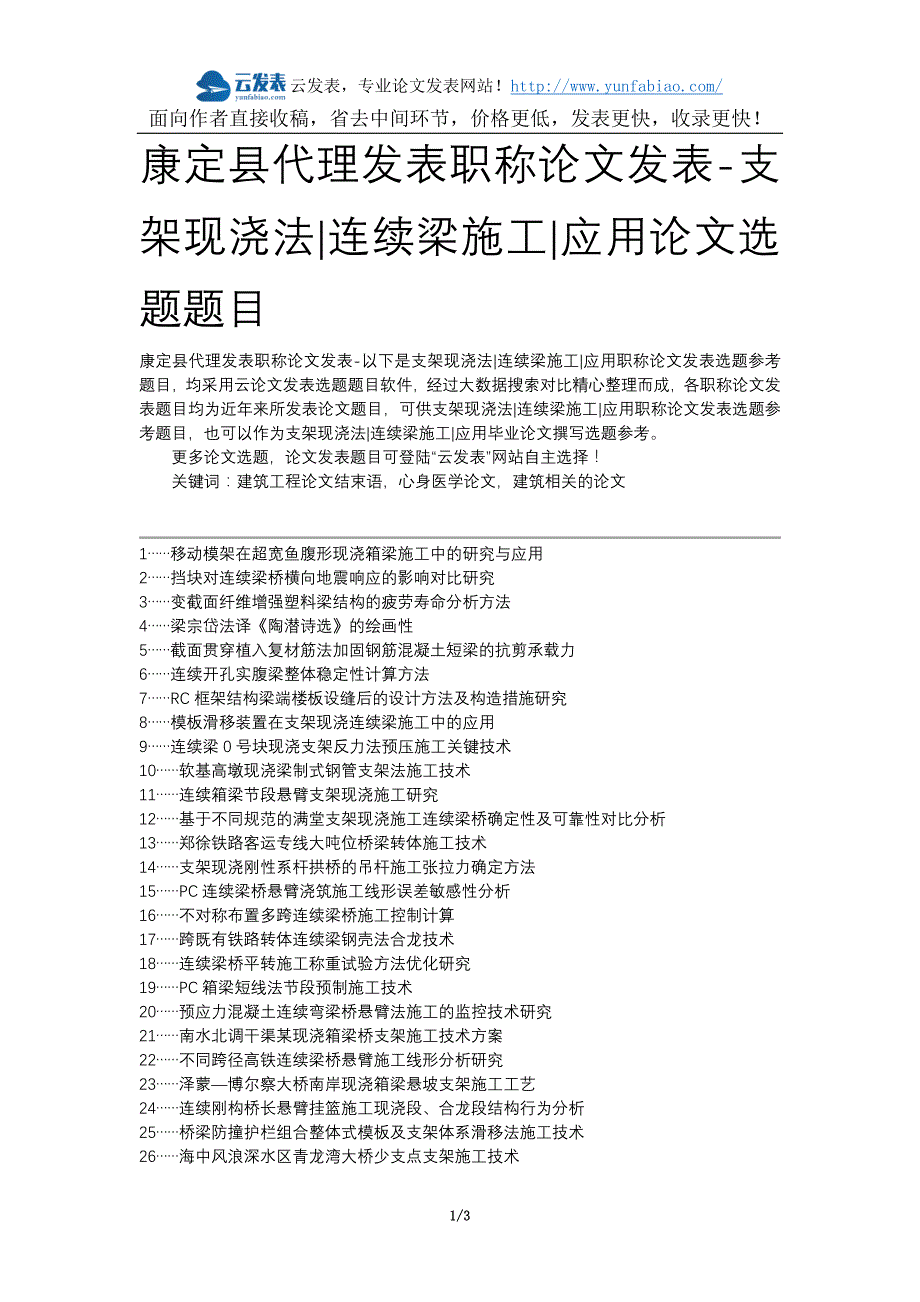 云发表 yunfabiao.com 云发表，专业论文发表网站！http://www.yunfabiao.com/

面向作者直接收稿，省去中间环节，价格更低，发表更快，收录更快！

康定县代理发表职称论文发表-支架现浇法|连续梁施工|应用论文选题题目

康定县代理发表职称论文发表-以下是支架现浇法|连续梁施工|应用职称论文发表选题参考题目，均采用云论文发表选题题目软件，经过大数据搜索对比精心整理而成，各职称论文发表题目均为近年来所发表论文题目，可供支架现浇法|连续梁施工|应用职称论文发表选题参考题目，也可以作为支架现浇法|连续梁施工|应用毕业论文撰写选题参考。

更多论文选题，论文发表题目可登陆“云发表”网站自主选择！

关键词：建筑工程论文结束语，心身医学论文，建筑相关的论文

1……移动模架在超宽鱼腹形现浇箱梁施工中的研究与应用
2……挡块对连续梁桥横向地震响应的影响对比研究
3……变截面纤维增强塑料梁结构的疲劳寿命分析方法
4……梁宗岱法译《陶潜诗选》的绘画性
5……截面贯穿植入复材筋法加固钢筋混凝土短梁的抗剪承载力
6……连续开孔实腹梁整体稳定性计算方法
7……RC 框架结构梁端楼板设缝后的设计方法及构造措施研究
8……模板滑移装置在支架现浇连续梁施工中的应用
9……连续梁 0 号块现浇支架反力法预压施工关键技术
10……软基高墩现浇梁制式钢管支架法施工技术
11……连续箱梁节段悬臂支架现浇施工研究
12……基于不同规范的满堂支架现浇施工连续梁桥确定性及可靠性对比分析
13……郑徐铁路客运专线大吨位桥梁转体施工技术
14……支架现浇刚性系杆拱桥的吊杆施工张拉力确定方法
15……PC 连续梁桥悬臂浇筑施工线形误差敏感性分析
16……不对称布置多跨连续梁桥施工控制计算
17……跨既有铁路转体连续梁钢壳法合龙技术
18……连续梁桥平转施工称重试验方法优化研究
19……PC 箱梁短线法节段预制施工技术
20……预应力混凝土连续弯梁桥悬臂法施工的监控技术研究
21……南水北调干渠某现浇箱梁桥支架施工技术方案
22……不同跨径高铁连续梁桥悬臂施工线形分析研究
23……泽蒙—博尔察大桥南岸现浇箱梁悬坡支架施工工艺
24……连续刚构桥长悬臂挂篮施工现浇段、合龙段结构行为分析
25……桥梁防撞护栏组合整体式模板及支架体系滑移法施工技术
26……海中风浪深水区青龙湾大桥少支点支架施工技术

1/3